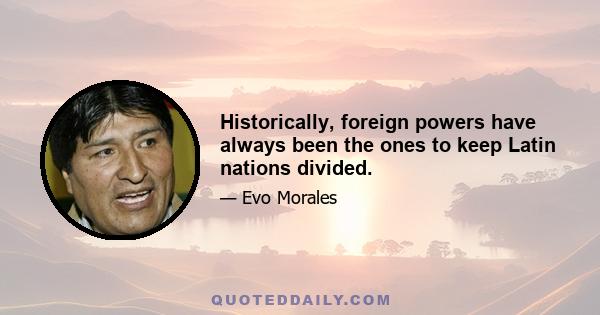 Historically, foreign powers have always been the ones to keep Latin nations divided.

— Evo Morales

QUOTEDDAILY.COM